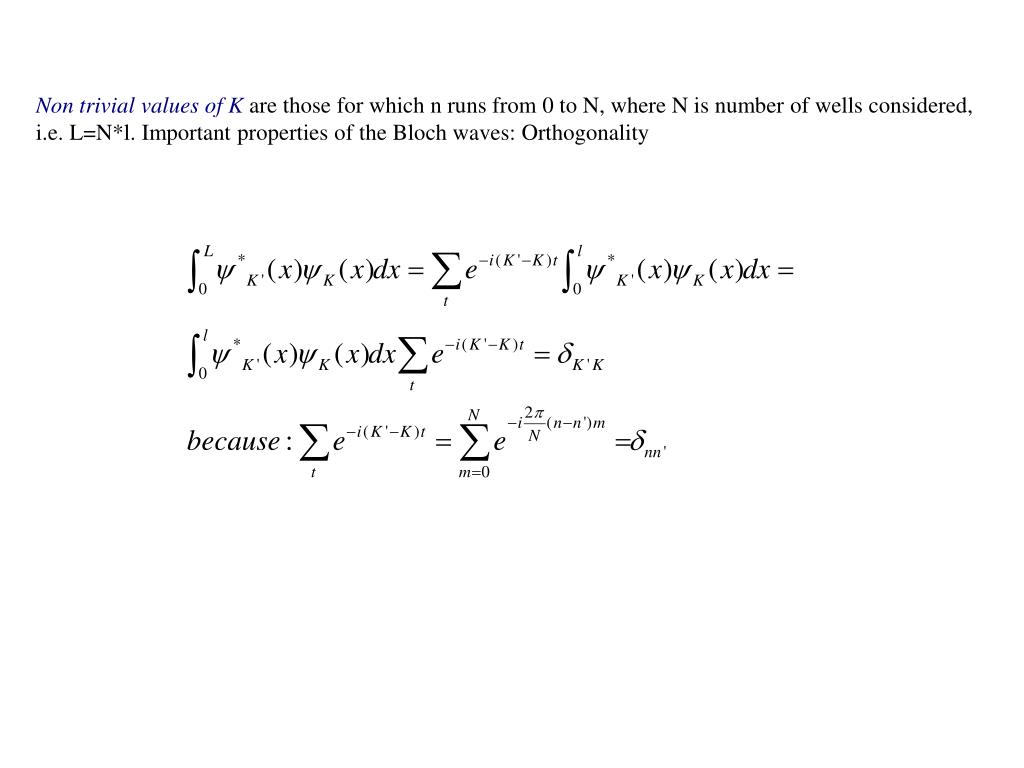 Non trivial values of K are those for which n runs from 0 to N, where N is number of wells considered, i.e. L=N*l. Important properties of the Bloch waves: Orthogonality

$\int_0^L \psi^*_{K'}(x)\psi_K(x)dx = \sum_t e^{-i(K'-K)t} \int_0^l \psi^*_{K'}(x)\psi_K(x)dx =$

$\int_0^l \psi^*_{K'}(x)\psi_K(x)dx \sum_t e^{-i(K'-K)t} = \delta_{K'K}$

$because: \sum_t e^{-i(K'-K)t} = \sum_{m=0}^{N} e^{-i\frac{2\pi}{N}(n-n')m} = \delta_{nn'}$